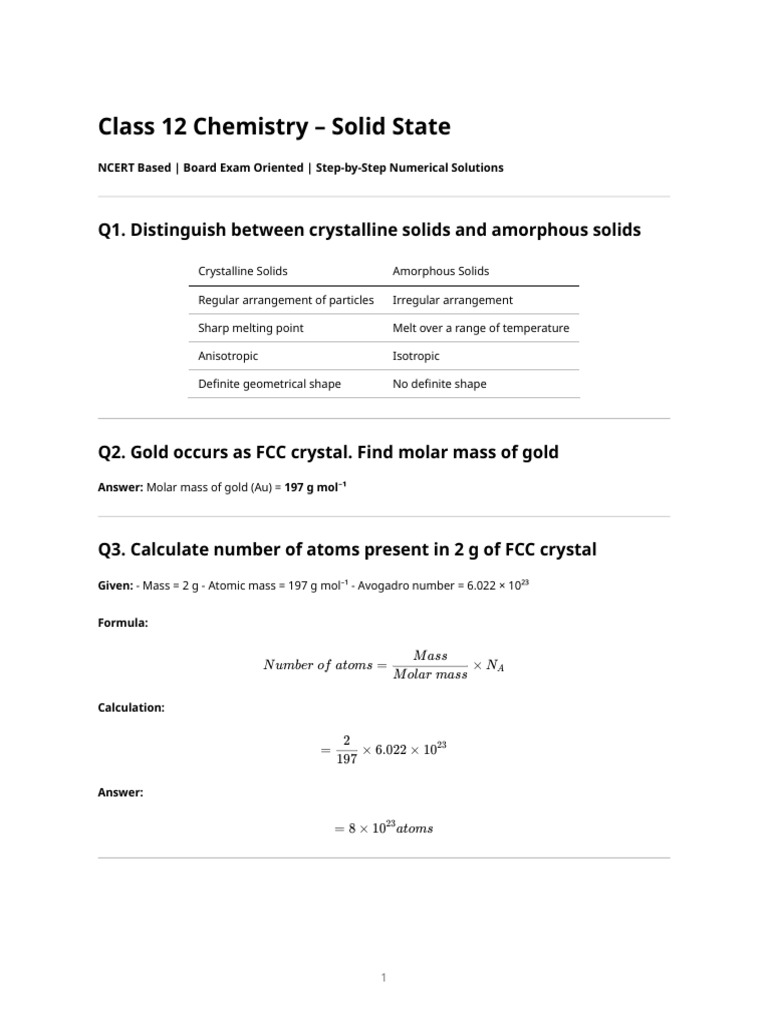 Class 12 Chemistry – Solid State

NCERT Based | Board Exam Oriented | Step-by-Step Numerical Solutions

Q1. Distinguish between crystalline solids and amorphous solids

| Crystalline Solids | Amorphous Solids |
|---|---|
| Regular arrangement of particles | Irregular arrangement |
| Sharp melting point | Melt over a range of temperature |
| Anisotropic | Isotropic |
| Definite geometrical shape | No definite shape |

Q2. Gold occurs as FCC crystal. Find molar mass of gold

Answer: Molar mass of gold (Au) = 197 g mol$^{-1}$

Q3. Calculate number of atoms present in 2 g of FCC crystal

Given: - Mass = 2 g - Atomic mass = 197 g mol$^{-1}$ - Avogadro number = 6.022 × $10^{23}$

Formula:

$Number\ of\ atoms = \frac{Mass}{Molar\ mass} \times N_A$

Calculation:

$= \frac{2}{197} \times 6.022 \times 10^{23}$

Answer:

$= 8 \times 10^{23} atoms$

1